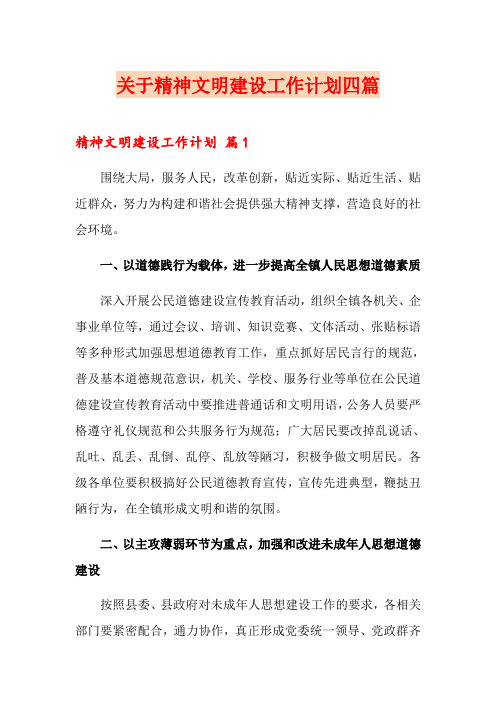 关于精神文明建设工作计划四篇

精神文明建设工作计划 篇1

围绕大局，服务人民，改革创新，贴近实际、贴近生活、贴近群众，努力为构建和谐社会提供强大精神支撑，营造良好的社会环境。

一、以道德践行为载体，进一步提高全镇人民思想道德素质

深入开展公民道德建设宣传教育活动，组织全镇各机关、企事业单位等，通过会议、培训、知识竞赛、文体活动、张贴标语等多种形式加强思想道德教育工作，重点抓好居民言行的规范，普及基本道德规范意识，机关、学校、服务行业等单位在公民道德建设宣传教育活动中要推进普通话和文明用语，公务人员要严格遵守礼仪规范和公共服务行为规范；广大居民要改掉乱说话、乱吐、乱丢、乱倒、乱停、乱放等陋习，积极争做文明居民。各级各单位要积极搞好公民道德教育宣传，宣传先进典型，鞭挞丑陋行为，在全镇形成文明和谐的氛围。

二、以主攻薄弱环节为重点，加强和改进未成年人思想道德建设

按照县委、县政府对未成年人思想建设工作的要求，各相关部门要紧密配合，通力协作，真正形成党委统一领导、党政群齐